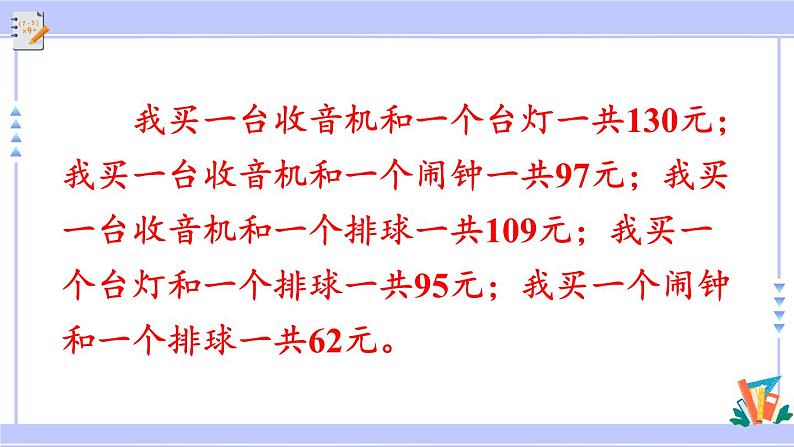 我买一台收音机和一个台灯一共130元；我买一台收音机和一个闹钟一共97元；我买一台收音机和一个排球一共109元；我买一个台灯和一个排球一共95元；我买一个闹钟和一个排球一共62元。